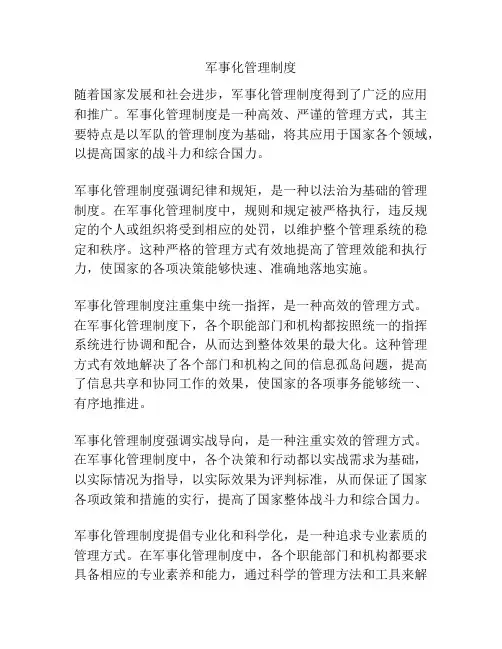 军事化管理制度

随着国家发展和社会进步，军事化管理制度得到了广泛的应用和推广。军事化管理制度是一种高效、严谨的管理方式，其主要特点是以军队的管理制度为基础，将其应用于国家各个领域，以提高国家的战斗力和综合国力。

军事化管理制度强调纪律和规矩，是一种以法治为基础的管理制度。在军事化管理制度中，规则和规定被严格执行，违反规定的个人或组织将受到相应的处罚，以维护整个管理系统的稳定和秩序。这种严格的管理方式有效地提高了管理效能和执行力，使国家的各项决策能够快速、准确地落地实施。

军事化管理制度注重集中统一指挥，是一种高效的管理方式。在军事化管理制度下，各个职能部门和机构都按照统一的指挥系统进行协调和配合，从而达到整体效果的最大化。这种管理方式有效地解决了各个部门和机构之间的信息孤岛问题，提高了信息共享和协同工作的效果，使国家的各项事务能够统一、有序地推进。

军事化管理制度强调实战导向，是一种注重实效的管理方式。在军事化管理制度中，各个决策和行动都以实战需求为基础，以实际情况为指导，以实际效果为评判标准，从而保证了国家各项政策和措施的实行，提高了国家整体战斗力和综合国力。

军事化管理制度提倡专业化和科学化，是一种追求专业素质的管理方式。在军事化管理制度中，各个职能部门和机构都要求具备相应的专业素养和能力，通过科学的管理方法和工具来解